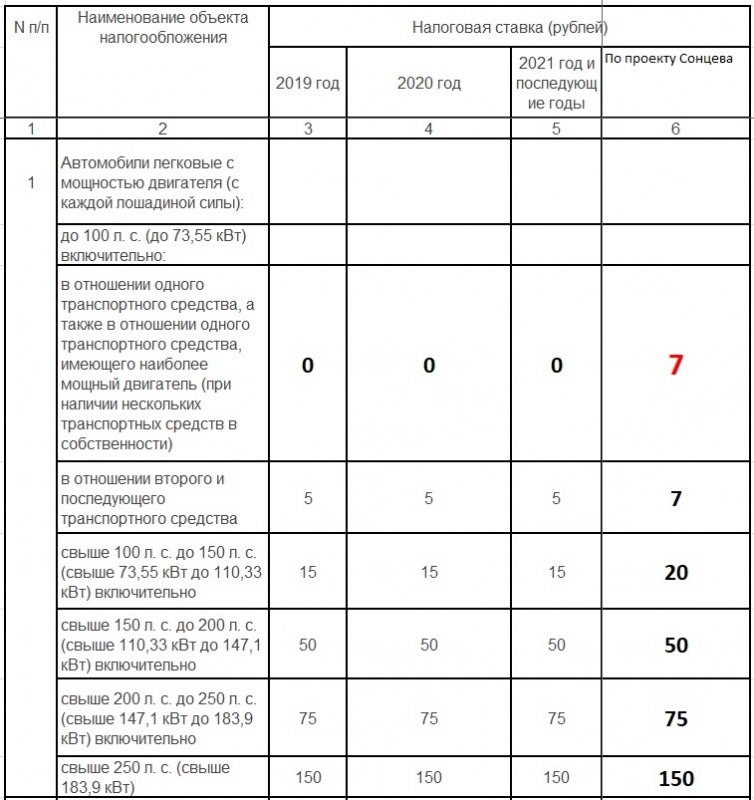 | N п/п | Наименование объекта налогообложения | Налоговая ставка (рублей) | | | |
|---|---|---|---|---|---|
| | | 2019 год | 2020 год | 2021 год и последующие годы | По проекту Сонцева |
| 1 | 2 | 3 | 4 | 5 | 6 |
| 1 | Автомобили легковые с мощностью двигателя (с каждой лошадиной силы): | | | | |
| | до 100 л. с. (до 73,55 кВт) включительно: | | | | |
| | в отношении одного транспортного средства, а также в отношении одного транспортного средства, имеющего наиболее мощный двигатель (при наличии нескольких транспортных средств в собственности) | 0 | 0 | 0 | 7 |
| | в отношении второго и последующего транспортного средства | 5 | 5 | 5 | 7 |
| | свыше 100 л. с. до 150 л. с. (свыше 73,55 кВт до 110,33 кВт) включительно | 15 | 15 | 15 | 20 |
| | свыше 150 л. с. до 200 л. с. (свыше 110,33 кВт до 147,1 кВт) включительно | 50 | 50 | 50 | 50 |
| | свыше 200 л. с. до 250 л. с. (свыше 147,1 кВт до 183,9 кВт) включительно | 75 | 75 | 75 | 75 |
| | свыше 250 л. с. (свыше 183,9 кВт) | 150 | 150 | 150 | 150 |